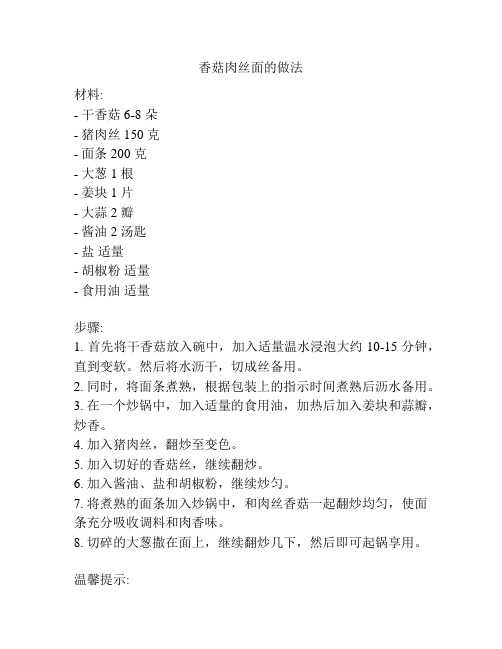 香菇肉丝面的做法

材料:
- 干香菇 6-8 朵
- 猪肉丝 150 克
- 面条 200 克
- 大葱 1 根
- 姜块 1 片
- 大蒜 2 瓣
- 酱油 2 汤匙
- 盐 适量
- 胡椒粉 适量
- 食用油 适量

步骤:
1. 首先将干香菇放入碗中，加入适量温水浸泡大约 10-15 分钟，直到变软。然后将水沥干，切成丝备用。
2. 同时，将面条煮熟，根据包装上的指示时间煮熟后沥水备用。
3. 在一个炒锅中，加入适量的食用油，加热后加入姜块和蒜瓣，炒香。
4. 加入猪肉丝，翻炒至变色。
5. 加入切好的香菇丝，继续翻炒。
6. 加入酱油、盐和胡椒粉，继续炒匀。
7. 将煮熟的面条加入炒锅中，和肉丝香菇一起翻炒均匀，使面条充分吸收调料和肉香味。
8. 切碎的大葱撒在面上，继续翻炒几下，然后即可起锅享用。

温馨提示: